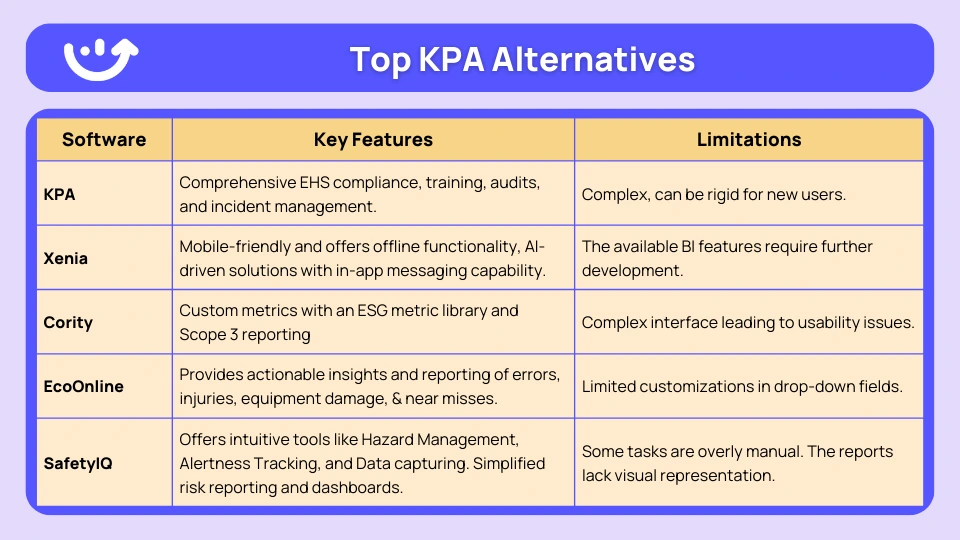 Top KPA Alternatives

| Software | Key Features | Limitations |
|---|---|---|
| KPA | Comprehensive EHS compliance, training, audits, and incident management. | Complex, can be rigid for new users. |
| Xenia | Mobile-friendly and offers offline functionality, AI-driven solutions with in-app messaging capability. | The available BI features require further development. |
| Cority | Custom metrics with an ESG metric library and Scope 3 reporting | Complex interface leading to usability issues. |
| EcoOnline | Provides actionable insights and reporting of errors, injuries, equipment damage, & near misses. | Limited customizations in drop-down fields. |
| SafetyIQ | Offers intuitive tools like Hazard Management, Alertness Tracking, and Data capturing. Simplified risk reporting and dashboards. | Some tasks are overly manual. The reports lack visual representation. |